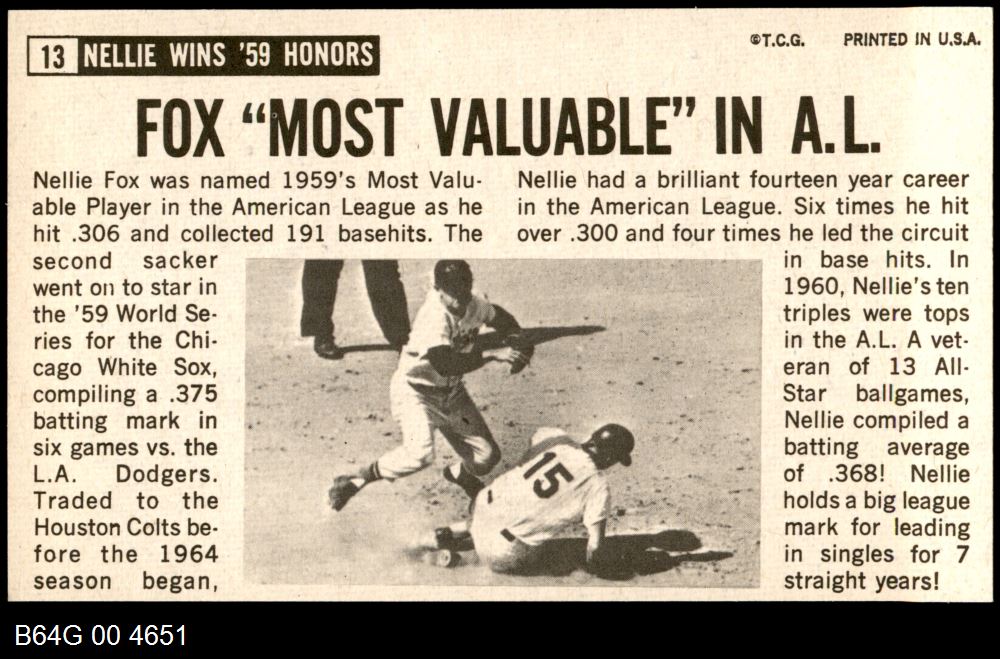 13 NELLIE WINS '59 HONORS

©T.C.G. PRINTED IN U.S.A.

FOX "MOST VALUABLE" IN A.L.

Nellie Fox was named 1959's Most Valuable Player in the American League as he hit .306 and collected 191 basehits. The second sacker went on to star in the '59 World Series for the Chicago White Sox, compiling a .375 batting mark in six games vs. the L.A. Dodgers. Traded to the Houston Colts before the 1964 season began,

Nellie had a brilliant fourteen year career in the American League. Six times he hit over .300 and four times he led the circuit in base hits. In 1960, Nellie's ten triples were tops in the A.L. A veteran of 13 All-Star ballgames, Nellie compiled a batting average of .368! Nellie holds a big league mark for leading in singles for 7 straight years!

15

B64G 00 4651